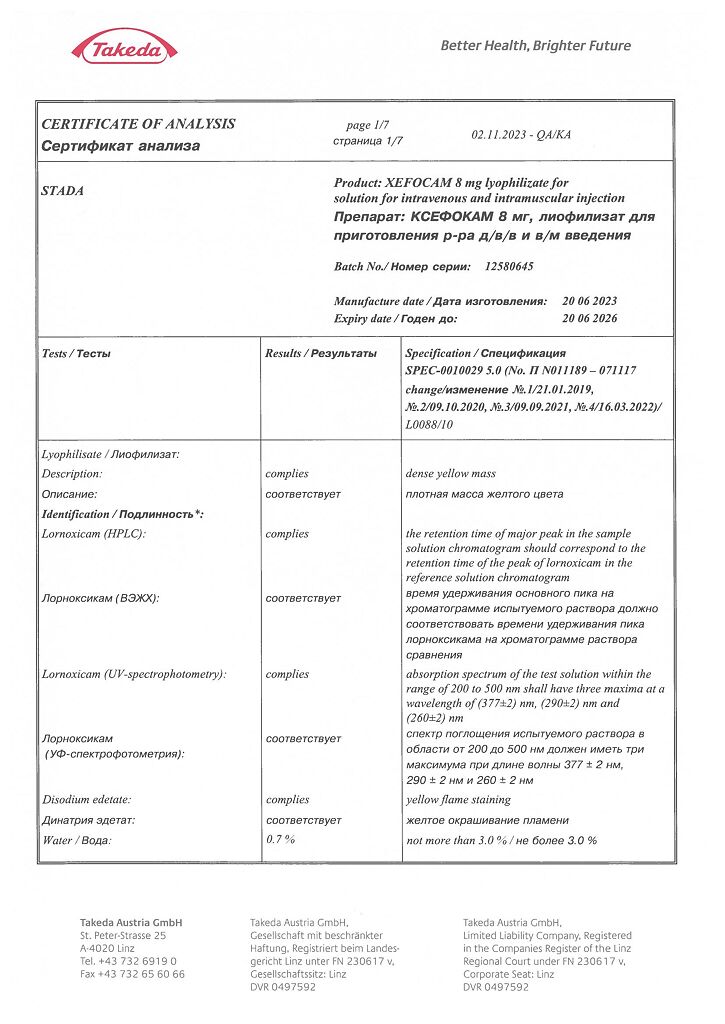 Takeda

Better Health, Brighter Future

CERTIFICATE OF ANALYSIS
Сертификат анализа

page 1/7
страница 1/7

02.11.2023 - QA/KA

STADA

Product: XEFOCAM 8 mg lyophilizate for solution for intravenous and intramuscular injection
Препарат: КСЕФОКАМ 8 мг, лиофилизат для приготовления р-ра д/в/в и в/м введения

Batch No./ Номер серии: 12580645

Manufacture date / Дата изготовления: 20 06 2023
Expiry date / Годен до: 20 06 2026

| Tests / Тесты | Results / Результаты | Specification / Спецификация SPEC-0010029 5.0 (No. П N011189 – 071117 change/изменение №.1/21.01.2019, №.2/09.10.2020, №.3/09.09.2021, №.4/16.03.2022)/ L0088/10 |
|---|---|---|
| Lyophilisate / Лиофилизат: | | |
| Description: | complies | dense yellow mass |
| Описание: | соответствует | плотная масса желтого цвета |
| Identification / Подлинность*: | | |
| Lornoxicam (HPLC): | complies | the retention time of major peak in the sample solution chromatogram should correspond to the retention time of the peak of lornoxicam in the reference solution chromatogram |
| Лорноксикам (ВЭЖХ): | соответствует | время удерживания основного пика на хроматограмме испытуемого раствора должно соответствовать времени удерживания пика лорноксикама на хроматограмме раствора сравнения |
| Lornoxicam (UV-spectrophotometry): | complies | absorption spectrum of the test solution within the range of 200 to 500 nm shall have three maxima at a wavelength of (377±2) nm, (290±2) nm and (260±2) nm |
| Лорноксикам (УФ-спектрофотометрия): | соответствует | спектр поглощения испытуемого раствора в области от 200 до 500 нм должен иметь три максимума при длине волны 377 ± 2 нм, 290 ± 2 нм и 260 ± 2 нм |
| Disodium edetate: | complies | yellow flame staining |
| Динатрия эдетат: | соответствует | желтое окрашивание пламени |
| Water / Вода: | 0.7 % | not more than 3.0 % / не более 3.0 % |

Takeda Austria GmbH
St. Peter-Strasse 25
A-4020 Linz
Tel. +43 732 6919 0
Fax +43 732 65 60 66

Takeda Austria GmbH,
Gesellschaft mit beschränkter Haftung, Registriert beim Landesgericht Linz unter FN 230617 v,
Gesellschaftssitz: Linz
DVR 0497592

Takeda Austria GmbH,
Limited Liability Company, Registered in the Companies Register of the Linz Regional Court under FN 230617 v,
Corporate Seat: Linz
DVR 0497592